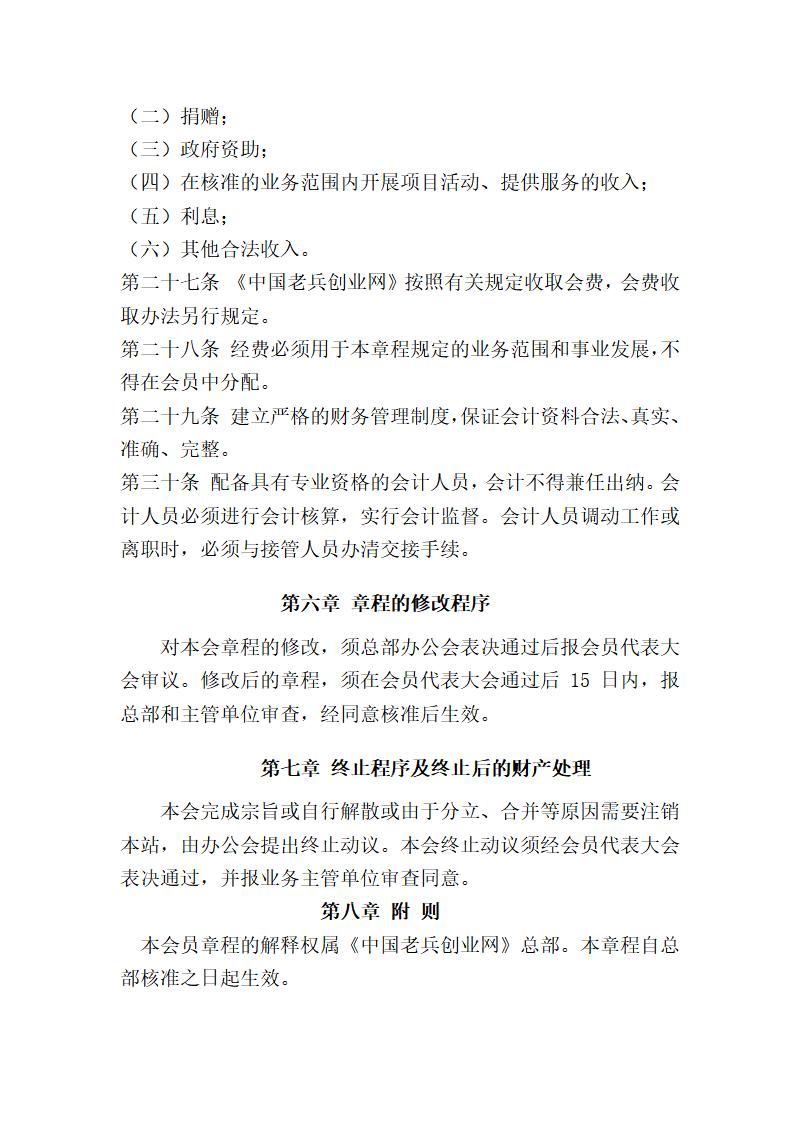 （二）捐赠；
（三）政府资助；
（四）在核准的业务范围内开展项目活动、提供服务的收入；
（五）利息；
（六）其他合法收入。
第二十七条 《中国老兵创业网》按照有关规定收取会费，会费收取办法另行规定。
第二十八条 经费必须用于本章程规定的业务范围和事业发展，不得在会员中分配。
第二十九条 建立严格的财务管理制度，保证会计资料合法、真实、准确、完整。
第三十条 配备具有专业资格的会计人员，会计不得兼任出纳。会计人员必须进行会计核算，实行会计监督。会计人员调动工作或离职时，必须与接管人员办清交接手续。

第六章 章程的修改程序

对本会章程的修改，须总部办公会表决通过后报会员代表大会审议。修改后的章程，须在会员代表大会通过后 15 日内，报总部和主管单位审查，经同意核准后生效。

第七章 终止程序及终止后的财产处理

本会完成宗旨或自行解散或由于分立、合并等原因需要注销本站，由办公会提出终止动议。本会终止动议须经会员代表大会表决通过，并报业务主管单位审查同意。

第八章 附 则

本会员章程的解释权属《中国老兵创业网》总部。本章程自总部核准之日起生效。